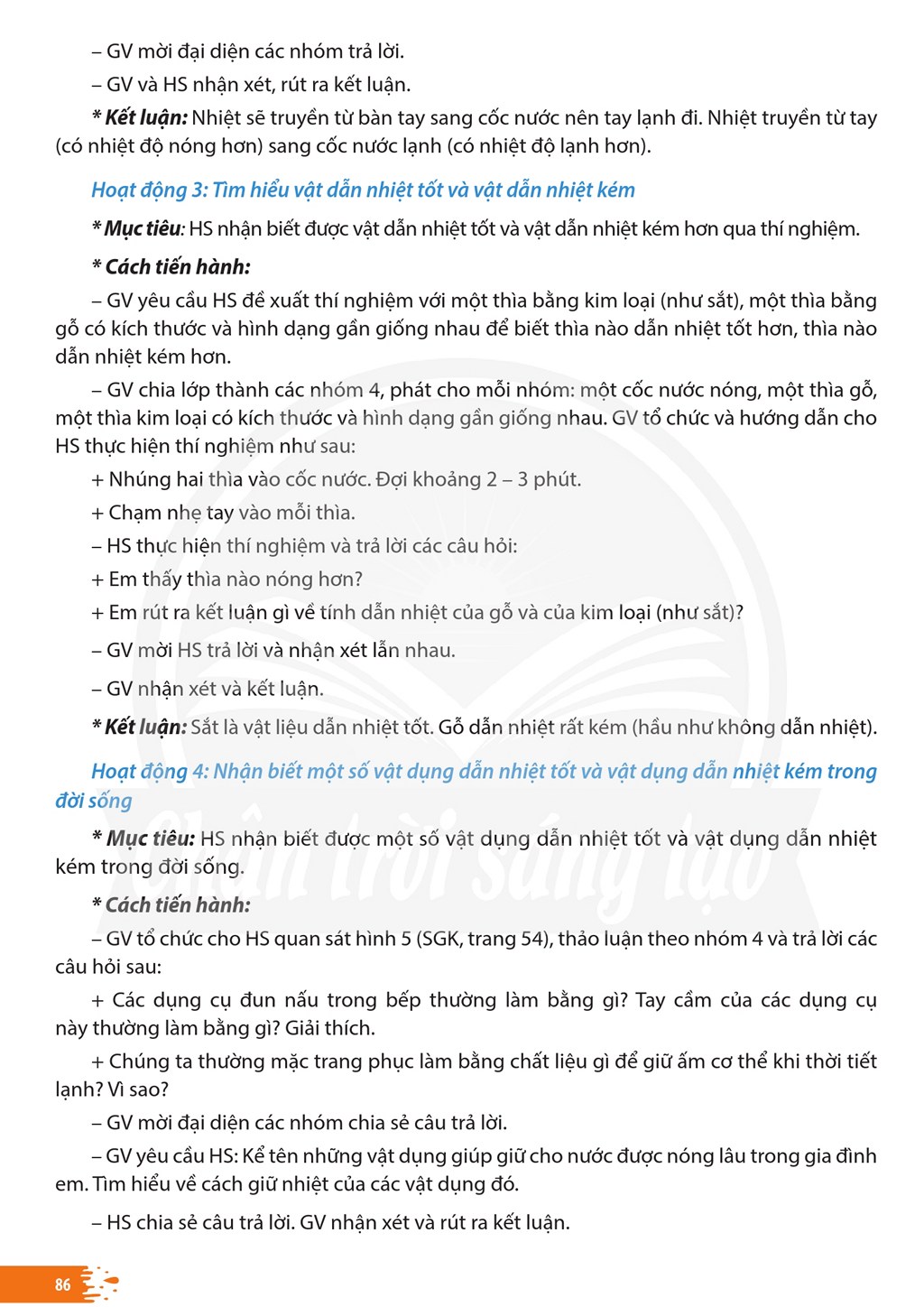 – GV mời đại diện các nhóm trả lời.

– GV và HS nhận xét, rút ra kết luận.

* Kết luận: Nhiệt sẽ truyền từ bàn tay sang cốc nước nên tay lạnh đi. Nhiệt truyền từ tay (có nhiệt độ nóng hơn) sang cốc nước lạnh (có nhiệt độ lạnh hơn).

Hoạt động 3: Tìm hiểu vật dẫn nhiệt tốt và vật dẫn nhiệt kém

* Mục tiêu: HS nhận biết được vật dẫn nhiệt tốt và vật dẫn nhiệt kém hơn qua thí nghiệm.

* Cách tiến hành:

– GV yêu cầu HS đề xuất thí nghiệm với một thìa bằng kim loại (như sắt), một thìa bằng gỗ có kích thước và hình dạng gần giống nhau để biết thìa nào dẫn nhiệt tốt hơn, thìa nào dẫn nhiệt kém hơn.

– GV chia lớp thành các nhóm 4, phát cho mỗi nhóm: một cốc nước nóng, một thìa gỗ, một thìa kim loại có kích thước và hình dạng gần giống nhau. GV tổ chức và hướng dẫn cho HS thực hiện thí nghiệm như sau:

+ Nhúng hai thìa vào cốc nước. Đợi khoảng 2 – 3 phút.

+ Chạm nhẹ tay vào mỗi thìa.

– HS thực hiện thí nghiệm và trả lời các câu hỏi:

+ Em thấy thìa nào nóng hơn?

+ Em rút ra kết luận gì về tính dẫn nhiệt của gỗ và của kim loại (như sắt)?

– GV mời HS trả lời và nhận xét lẫn nhau.

– GV nhận xét và kết luận.

* Kết luận: Sắt là vật liệu dẫn nhiệt tốt. Gỗ dẫn nhiệt rất kém (hầu như không dẫn nhiệt).

Hoạt động 4: Nhận biết một số vật dụng dẫn nhiệt tốt và vật dụng dẫn nhiệt kém trong đời sống

* Mục tiêu: HS nhận biết được một số vật dụng dẫn nhiệt tốt và vật dụng dẫn nhiệt kém trong đời sống.

* Cách tiến hành:

– GV tổ chức cho HS quan sát hình 5 (SGK, trang 54), thảo luận theo nhóm 4 và trả lời các câu hỏi sau:

+ Các dụng cụ đun nấu trong bếp thường làm bằng gì? Tay cầm của các dụng cụ này thường làm bằng gì? Giải thích.

+ Chúng ta thường mặc trang phục làm bằng chất liệu gì để giữ ấm cơ thể khi thời tiết lạnh? Vì sao?

– GV mời đại diện các nhóm chia sẻ câu trả lời.

– GV yêu cầu HS: Kể tên những vật dụng giúp giữ cho nước được nóng lâu trong gia đình em. Tìm hiểu về cách giữ nhiệt của các vật dụng đó.

– HS chia sẻ câu trả lời. GV nhận xét và rút ra kết luận.

86

Chân trời sáng tạo